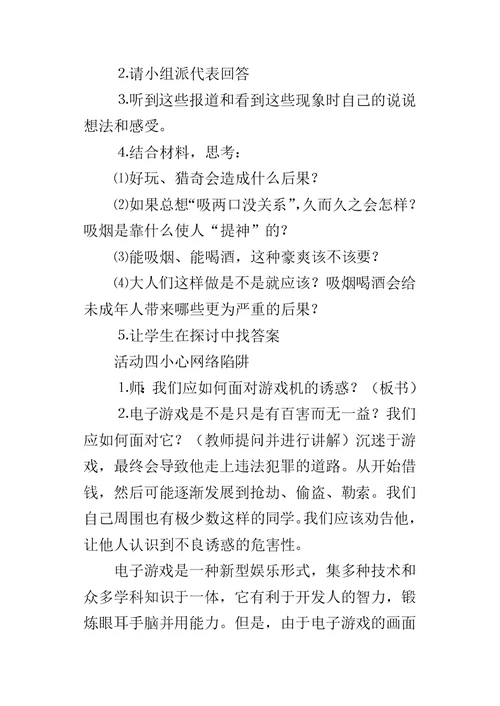 2.请小组派代表回答

3.听到这些报道和看到这些现象时自己的说说想法和感受。

4.结合材料，思考：

⑴好玩、猎奇会造成什么后果？

⑵如果总想“吸两口没关系”,久而久之会怎样？吸烟是靠什么使人“提神”的？

⑶能吸烟、能喝酒，这种豪爽该不该要？

⑷大人们这样做是不是就应该？吸烟喝酒会给未成年人带来哪些更为严重的后果？

5.让学生在探讨中找答案

活动四小心网络陷阱

1.师：我们应如何面对游戏机的诱惑？（板书）

2.电子游戏是不是只是有百害而无一益？我们应如何面对它？（教师提问并进行讲解）沉迷于游戏，最终会导致他走上违法犯罪的道路。从开始借钱，然后可能逐渐发展到抢劫、偷盗、勒索。我们自己周围也有极少数这样的同学。我们应该劝告他，让他人认识到不良诱惑的危害性。

电子游戏是一种新型娱乐形式，集多种技术和众多学科知识于一体，它有利于开发人的智力，锻炼眼耳手脑并用能力。但是，由于电子游戏的画面